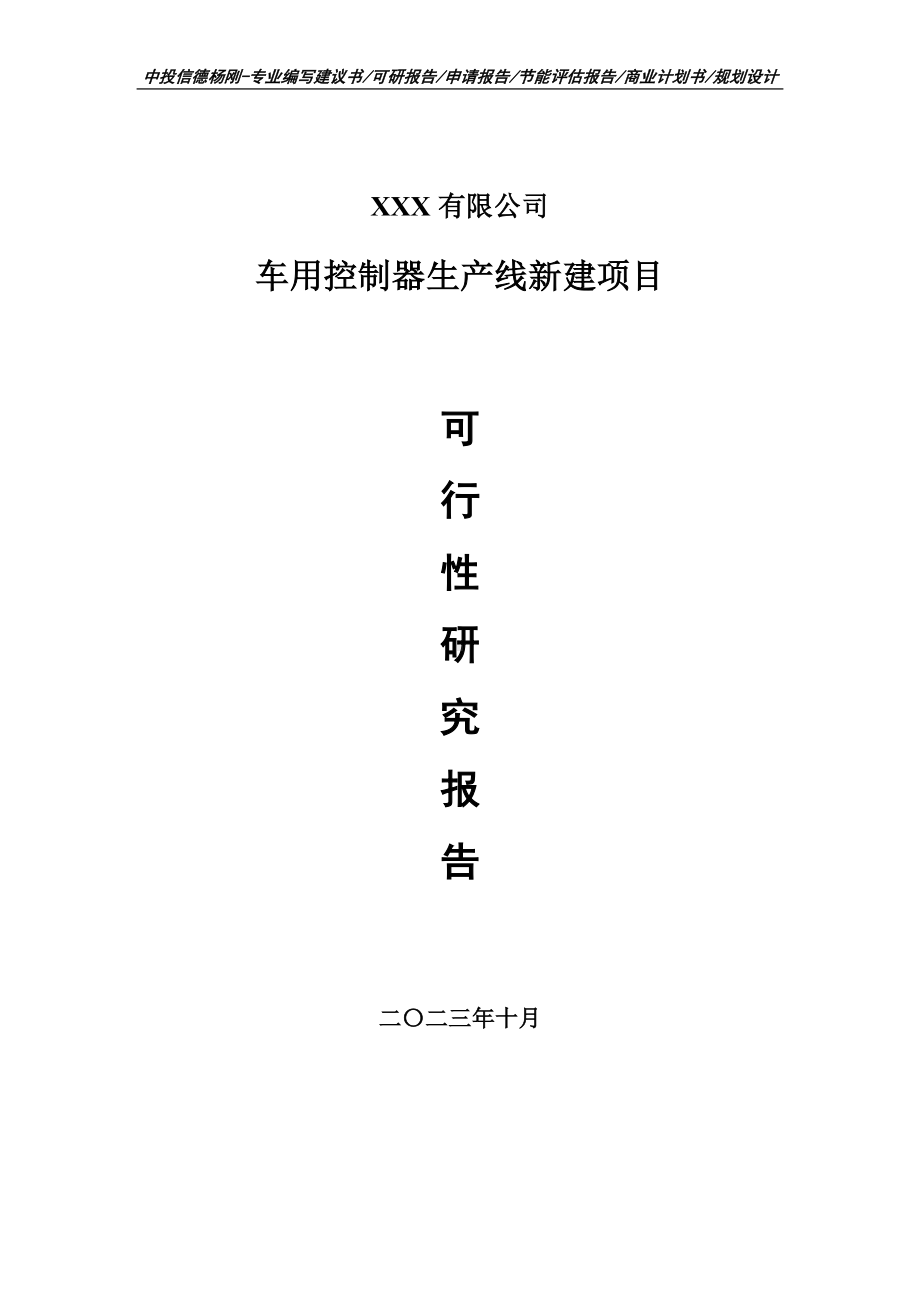 中投信德杨刚-专业编写建议书/可研报告/申请报告/节能评估报告/商业计划书/规划设计

XXX 有限公司

车用控制器生产线新建项目

可
行
性
研
究
报
告

二〇二三年十月